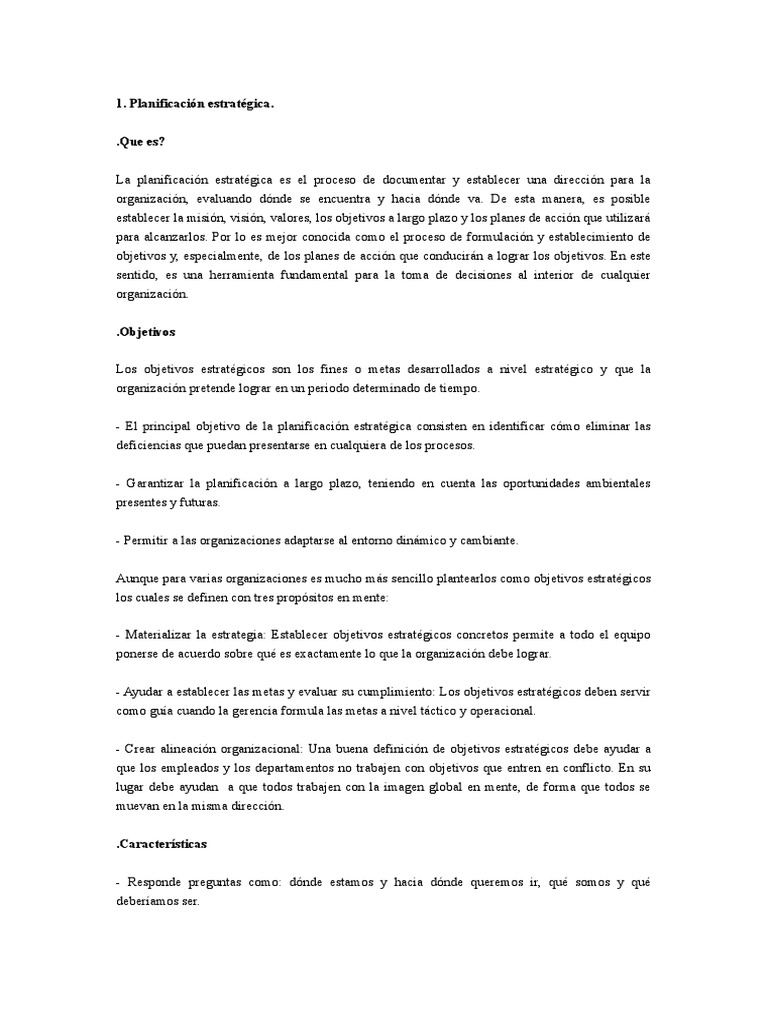 1. Planificación estratégica.

.Que es?

La planificación estratégica es el proceso de documentar y establecer una dirección para la organización, evaluando dónde se encuentra y hacia dónde va. De esta manera, es posible establecer la misión, visión, valores, los objetivos a largo plazo y los planes de acción que utilizará para alcanzarlos. Por lo es mejor conocida como el proceso de formulación y establecimiento de objetivos y, especialmente, de los planes de acción que conducirán a lograr los objetivos. En este sentido, es una herramienta fundamental para la toma de decisiones al interior de cualquier organización.

.Objetivos

Los objetivos estratégicos son los fines o metas desarrollados a nivel estratégico y que la organización pretende lograr en un periodo determinado de tiempo.

- El principal objetivo de la planificación estratégica consisten en identificar cómo eliminar las deficiencias que puedan presentarse en cualquiera de los procesos.

- Garantizar la planificación a largo plazo, teniendo en cuenta las oportunidades ambientales presentes y futuras.

- Permitir a las organizaciones adaptarse al entorno dinámico y cambiante.

Aunque para varias organizaciones es mucho más sencillo plantearlos como objetivos estratégicos los cuales se definen con tres propósitos en mente:

- Materializar la estrategia: Establecer objetivos estratégicos concretos permite a todo el equipo ponerse de acuerdo sobre qué es exactamente lo que la organización debe lograr.

- Ayudar a establecer las metas y evaluar su cumplimiento: Los objetivos estratégicos deben servir como guía cuando la gerencia formula las metas a nivel táctico y operacional.

- Crear alineación organizacional: Una buena definición de objetivos estratégicos debe ayudar a que los empleados y los departamentos no trabajen con objetivos que entren en conflicto. En su lugar debe ayudan a que todos trabajen con la imagen global en mente, de forma que todos se muevan en la misma dirección.

.Características

- Responde preguntas como: dónde estamos y hacia dónde queremos ir, qué somos y qué deberíamos ser.